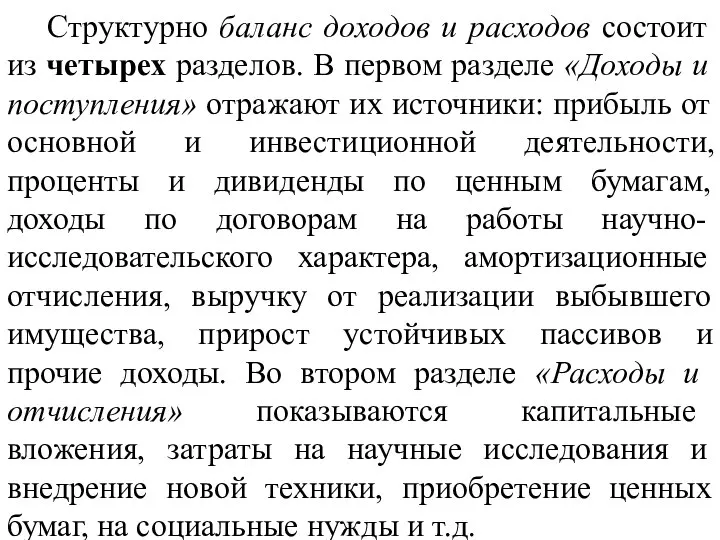 Структурно баланс доходов и расходов состоит из четырех разделов. В первом разделе «Доходы и поступления» отражают их источники: прибыль от основной и инвестиционной деятельности, проценты и дивиденды по ценным бумагам, доходы по договорам на работы научно-исследовательского характера, амортизационные отчисления, выручку от реализации выбывшего имущества, прирост устойчивых пассивов и прочие доходы. Во втором разделе «Расходы и отчисления» показываются капитальные вложения, затраты на научные исследования и внедрение новой техники, приобретение ценных бумаг, на социальные нужды и т.д.